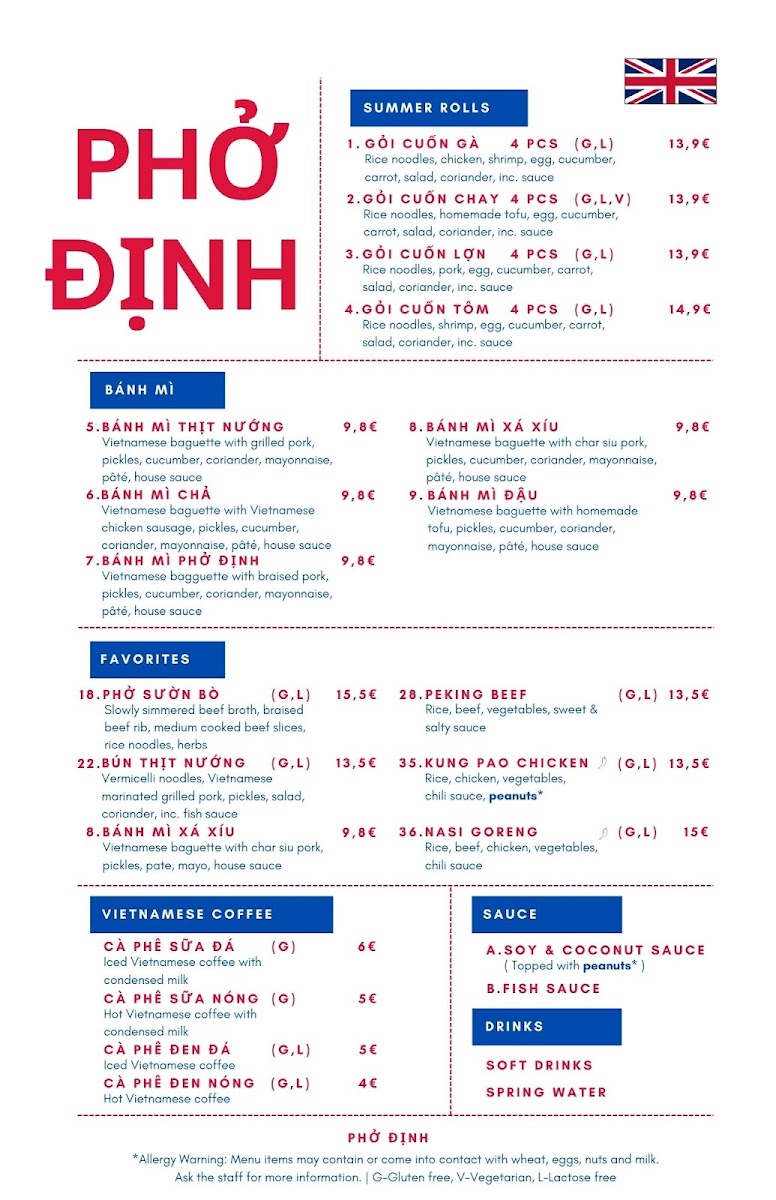 PHỞ ĐỊNH

SUMMER ROLLS

1. GỎI CUỐN GÀ 4 PCS (G,L) 13,9€
Rice noodles, chicken, shrimp, egg, cucumber, carrot, salad, coriander, inc. sauce

2. GỎI CUỐN CHAY 4 PCS (G,L,V) 13,9€
Rice noodles, homemade tofu, egg, cucumber, carrot, salad, coriander, inc. sauce

3. GỎI CUỐN LỢN 4 PCS (G,L) 13,9€
Rice noodles, pork, egg, cucumber, carrot, salad, coriander, inc. sauce

4. GỎI CUỐN TÔM 4 PCS (G,L) 14,9€
Rice noodles, shrimp, egg, cucumber, carrot, salad, coriander, inc. sauce

BÁNH MÌ

5. BÁNH MÌ THỊT NƯỚNG 9,8€
Vietnamese baguette with grilled pork, pickles, cucumber, coriander, mayonnaise, pâté, house sauce

6. BÁNH MÌ CHẢ 9,8€
Vietnamese baguette with Vietnamese chicken sausage, pickles, cucumber, coriander, mayonnaise, pâté, house sauce

7. BÁNH MÌ PHỞ ĐỊNH 9,8€
Vietnamese bagguette with braised pork, pickles, cucumber, coriander, mayonnaise, pâté, house sauce

8. BÁNH MÌ XÁ XÍU 9,8€
Vietnamese baguette with char siu pork, pickles, cucumber, coriander, mayonnaise, pâté, house sauce

9. BÁNH MÌ ĐẬU 9,8€
Vietnamese baguette with homemade tofu, pickles, cucumber, coriander, mayonnaise, pâté, house sauce

FAVORITES

18. PHỞ SƯỜN BÒ (G,L) 15,5€
Slowly simmered beef broth, braised beef rib, medium cooked beef slices, rice noodles, herbs

22. BÚN THỊT NƯỚNG (G,L) 13,5€
Vermicelli noodles, Vietnamese marinated grilled pork, pickles, salad, coriander, inc. fish sauce

8. BÁNH MÌ XÁ XÍU 9,8€
Vietnamese baguette with char siu pork, pickles, pate, mayo, house sauce

28. PEKING BEEF (G,L) 13,5€
Rice, beef, vegetables, sweet & salty sauce

35. KUNG PAO CHICKEN (G,L) 13,5€
Rice, chicken, vegetables, chili sauce, peanuts*

36. NASI GORENG (G,L) 15€
Rice, beef, chicken, vegetables, chili sauce

VIETNAMESE COFFEE

CÀ PHÊ SỮA ĐÁ (G) 6€
Iced Vietnamese coffee with condensed milk

CÀ PHÊ SỮA NÓNG (G) 5€
Hot Vietnamese coffee with condensed milk

CÀ PHÊ ĐEN ĐÁ (G,L) 5€
Iced Vietnamese coffee

CÀ PHÊ ĐEN NÓNG (G,L) 4€
Hot Vietnamese coffee

SAUCE

A. SOY & COCONUT SAUCE
( Topped with peanuts* )

B. FISH SAUCE

DRINKS

SOFT DRINKS

SPRING WATER

PHỞ ĐỊNH
*Allergy Warning: Menu items may contain or come into contact with wheat, eggs, nuts and milk. Ask the staff for more information. | G-Gluten free, V-Vegetarian, L-Lactose free